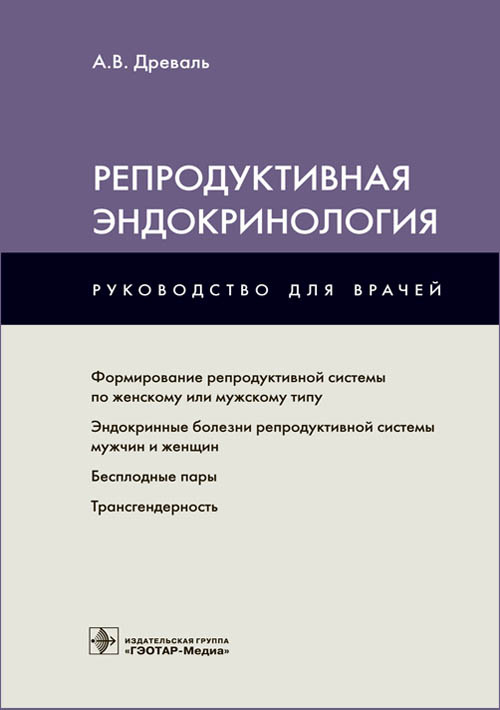 А.В. Древаль

РЕПРОДУКТИВНАЯ ЭНДОКРИНОЛОГИЯ

РУКОВОДСТВО ДЛЯ ВРАЧЕЙ

Формирование репродуктивной системы по женскому или мужскому типу

Эндокринные болезни репродуктивной системы мужчин и женщин

Бесплодные пары

Трансгендерность

ИЗДАТЕЛЬСКАЯ ГРУППА
«ГЭОТАР-Медиа»